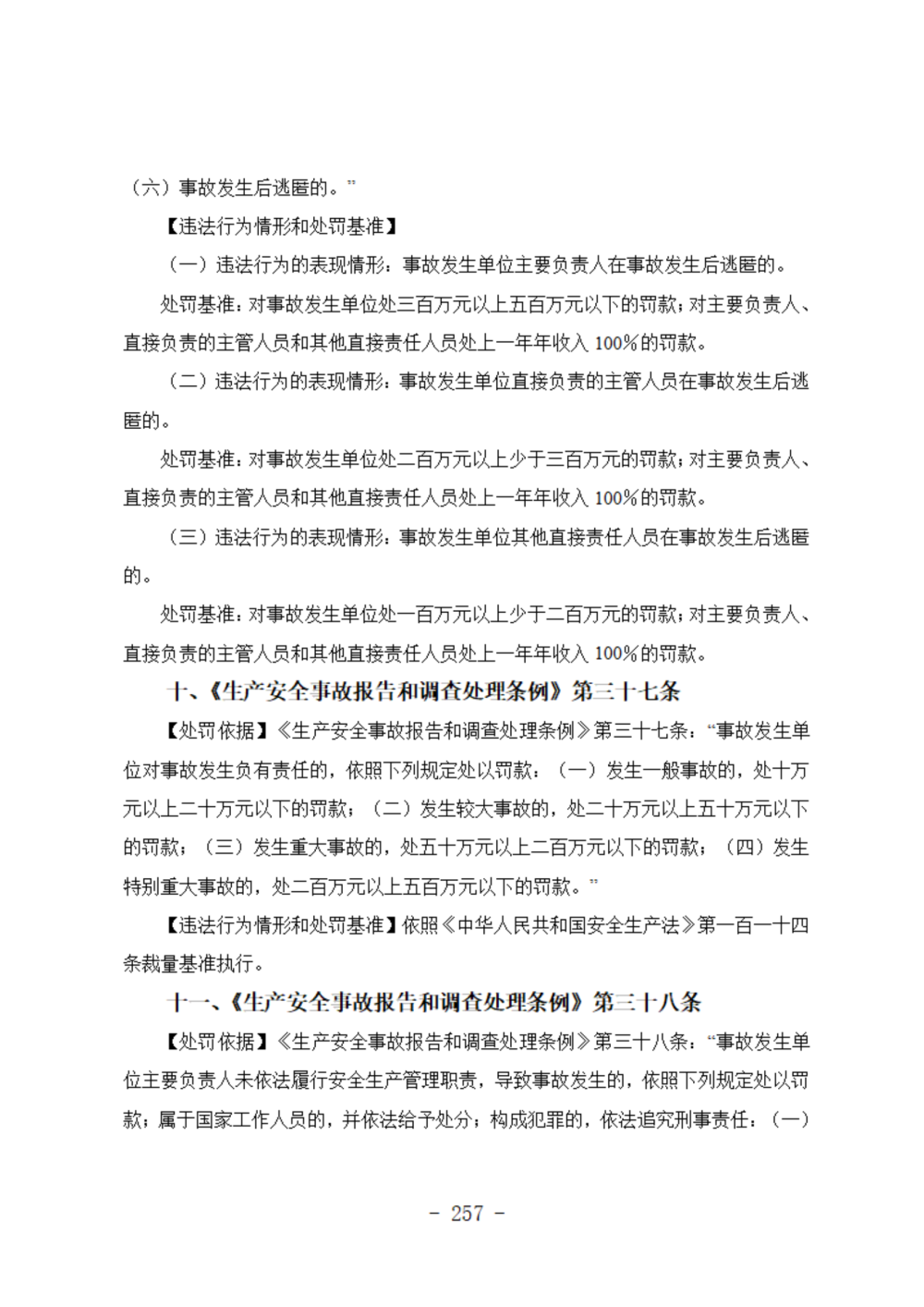 （六）事故发生后逃匿的。”

【违法行为情形和处罚基准】

（一）违法行为的表现情形：事故发生单位主要负责人在事故发生后逃匿的。

处罚基准：对事故发生单位处三百万元以上五百万元以下的罚款；对主要负责人、直接负责的主管人员和其他直接责任人员处上一年年收入 100%的罚款。

（二）违法行为的表现情形：事故发生单位直接负责的主管人员在事故发生后逃匿的。

处罚基准：对事故发生单位处二百万元以上少于三百万元的罚款；对主要负责人、直接负责的主管人员和其他直接责任人员处上一年年收入 100%的罚款。

（三）违法行为的表现情形：事故发生单位其他直接责任人员在事故发生后逃匿的。

处罚基准：对事故发生单位处一百万元以上少于二百万元的罚款；对主要负责人、直接负责的主管人员和其他直接责任人员处上一年年收入 100%的罚款。

十、《生产安全事故报告和调查处理条例》第三十七条

【处罚依据】《生产安全事故报告和调查处理条例》第三十七条：“事故发生单位对事故发生负有责任的，依照下列规定处以罚款：（一）发生一般事故的，处十万元以上二十万元以下的罚款；（二）发生较大事故的，处二十万元以上五十万元以下的罚款；（三）发生重大事故的，处五十万元以上二百万元以下的罚款；（四）发生特别重大事故的，处二百万元以上五百万元以下的罚款。”

【违法行为情形和处罚基准】依照《中华人民共和国安全生产法》第一百一十四条裁量基准执行。

十一、《生产安全事故报告和调查处理条例》第三十八条

【处罚依据】《生产安全事故报告和调查处理条例》第三十八条：“事故发生单位主要负责人未依法履行安全生产管理职责，导致事故发生的，依照下列规定处以罚款；属于国家工作人员的，并依法给予处分；构成犯罪的，依法追究刑事责任：（一）

- 257 -